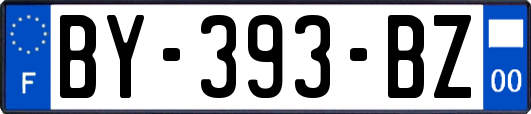 F
BY-393-BZ
00